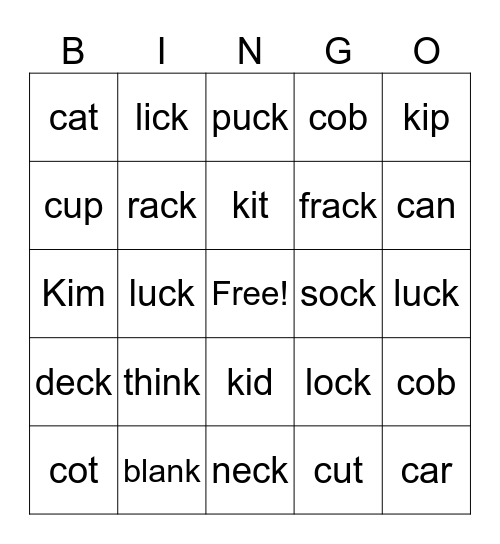 | B | I | N | G | O |
|---|---|---|---|---|
| cat | lick | puck | cob | kip |
| cup | rack | kit | frack | can |
| Kim | luck | Free! | sock | luck |
| deck | think | kid | lock | cob |
| cot | blank | neck | cut | car |